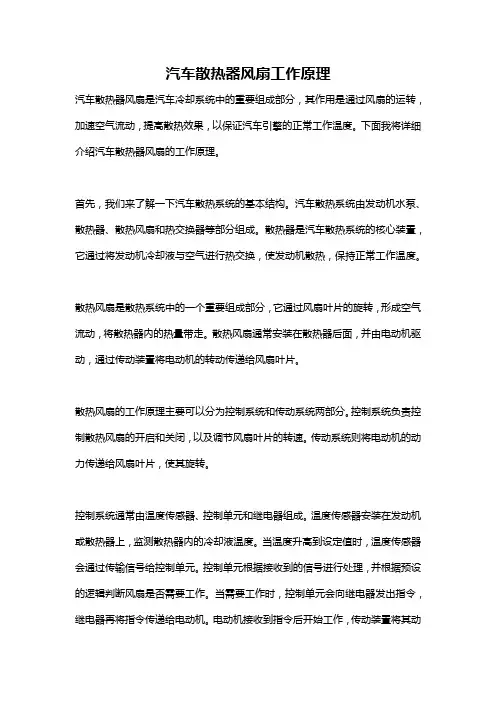 汽车散热器风扇工作原理

汽车散热器风扇是汽车冷却系统中的重要组成部分，其作用是通过风扇的运转，加速空气流动，提高散热效果，以保证汽车引擎的正常工作温度。下面我将详细介绍汽车散热器风扇的工作原理。

首先，我们来了解一下汽车散热系统的基本结构。汽车散热系统由发动机水泵、散热器、散热风扇和热交换器等部分组成。散热器是汽车散热系统的核心装置，它通过将发动机冷却液与空气进行热交换，使发动机散热，保持正常工作温度。

散热风扇是散热系统中的一个重要组成部分，它通过风扇叶片的旋转，形成空气流动，将散热器内的热量带走。散热风扇通常安装在散热器后面，并由电动机驱动，通过传动装置将电动机的转动传递给风扇叶片。

散热风扇的工作原理主要可以分为控制系统和传动系统两部分。控制系统负责控制散热风扇的开启和关闭，以及调节风扇叶片的转速。传动系统则将电动机的动力传递给风扇叶片，使其旋转。

控制系统通常由温度传感器、控制单元和继电器组成。温度传感器安装在发动机或散热器上，监测散热器内的冷却液温度。当温度升高到设定值时，温度传感器会通过传输信号给控制单元。控制单元根据接收到的信号进行处理，并根据预设的逻辑判断风扇是否需要工作。当需要工作时，控制单元会向继电器发出指令，继电器再将指令传递给电动机。电动机接收到指令后开始工作，传动装置将其动